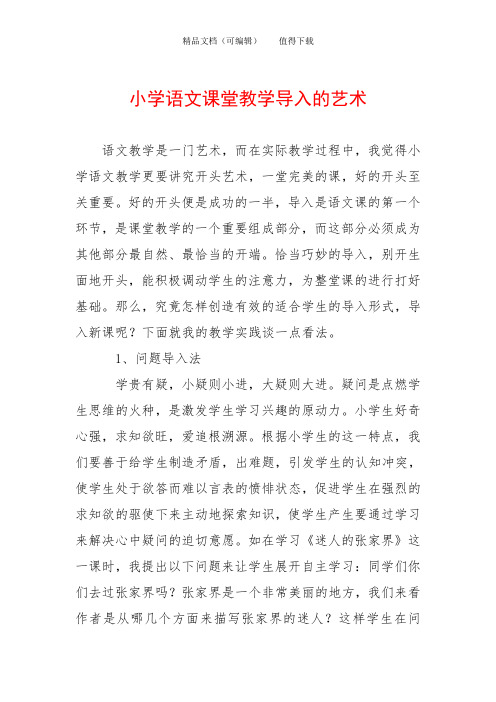 精品文档（可编辑）　　值得下载

小学语文课堂教学导入的艺术

语文教学是一门艺术，而在实际教学过程中，我觉得小学语文教学更要讲究开头艺术，一堂完美的课，好的开头至关重要。好的开头便是成功的一半，导入是语文课的第一个环节，是课堂教学的一个重要组成部分，而这部分必须成为其他部分最自然、最恰当的开端。恰当巧妙的导入，别开生面地开头，能积极调动学生的注意力，为整堂课的进行打好基础。那么，究竟怎样创造有效的适合学生的导入形式，导入新课呢？下面就我的教学实践谈一点看法。

1、问题导入法

学贵有疑，小疑则小进，大疑则大进。疑问是点燃学生思维的火种，是激发学生学习兴趣的原动力。小学生好奇心强，求知欲旺，爱追根溯源。根据小学生的这一特点，我们要善于给学生制造矛盾，出难题，引发学生的认知冲突，使学生处于欲答而难以言表的愤悱状态，促进学生在强烈的求知欲的驱使下来主动地探索知识，使学生产生要通过学习来解决心中疑问的迫切意愿。如在学习《迷人的张家界》这一课时，我提出以下问题来让学生展开自主学习：同学们你们去过张家界吗？张家界是一个非常美丽的地方，我们来看作者是从哪几个方面来描写张家界的迷人？这样学生在问